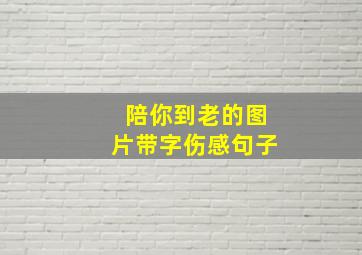 陪你到老的图片带字伤感句子